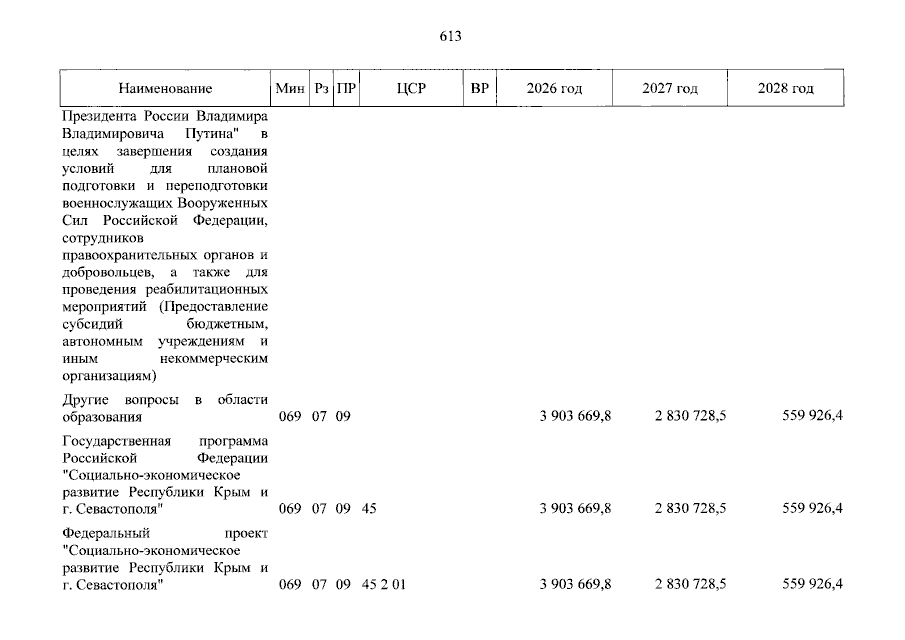 613

| Наименование | Мин | Рз | ПР | ЦСР | ВР | 2026 год | 2027 год | 2028 год |
|---|---|---|---|---|---|---|---|---|
| Президента России Владимира Владимировича Путина" в целях завершения создания условий для плановой подготовки и переподготовки военнослужащих Вооруженных Сил Российской Федерации, сотрудников правоохранительных органов и добровольцев, а также для проведения реабилитационных мероприятий (Предоставление субсидий бюджетным, автономным учреждениям и иным некоммерческим организациям) | | | | | | | | |
| Другие вопросы в области образования | 069 | 07 | 09 | | | 3 903 669,8 | 2 830 728,5 | 559 926,4 |
| Государственная программа Российской Федерации "Социально-экономическое развитие Республики Крым и г. Севастополя" | 069 | 07 | 09 | 45 | | 3 903 669,8 | 2 830 728,5 | 559 926,4 |
| Федеральный проект "Социально-экономическое развитие Республики Крым и г. Севастополя" | 069 | 07 | 09 | 45 2 01 | | 3 903 669,8 | 2 830 728,5 | 559 926,4 |